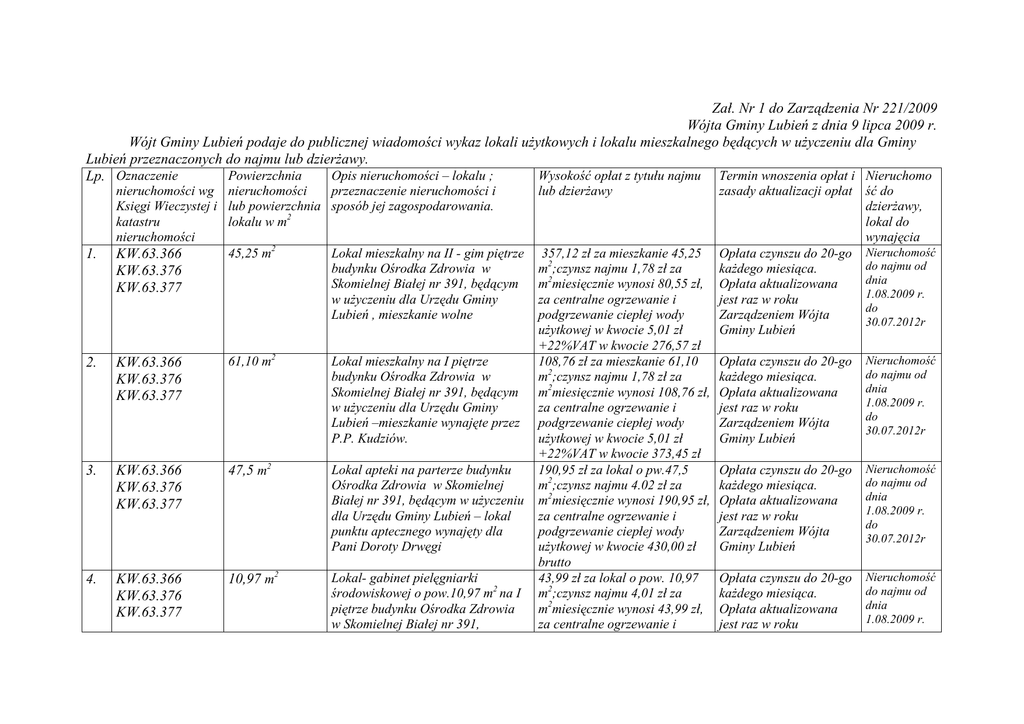 Zał. Nr 1 do Zarządzenia Nr 221/2009
Wójta Gminy Lubień z dnia 9 lipca 2009 r.

Wójt Gminy Lubień podaje do publicznej wiadomości wykaz lokali użytkowych i lokalu mieszkalnego będących w użyczeniu dla Gminy Lubień przeznaczonych do najmu lub dzierżawy.

| Lp. | Oznaczenie nieruchomości wg Księgi Wieczystej i katastru nieruchomości | Powierzchnia nieruchomości lub powierzchnia lokalu w $m^2$ | Opis nieruchomości – lokalu ; przeznaczenie nieruchomości i sposób jej zagospodarowania. | Wysokość opłat z tytułu najmu lub dzierżawy | Termin wnoszenia opłat i zasady aktualizacji opłat | Nieruchomość do dzierżawy, lokal do wynajęcia |
|---|---|---|---|---|---|---|
| 1. | KW.63.366 KW.63.376 KW.63.377 | 45,25 $m^2$ | Lokal mieszkalny na II - gim piętrze budynku Ośrodka Zdrowia w Skomielnej Białej nr 391, będącym w użyczeniu dla Urzędu Gminy Lubień , mieszkanie wolne | 357,12 zł za mieszkanie 45,25 $m^2$;czynsz najmu 1,78 zł za $m^2$miesięcznie wynosi 80,55 zł, za centralne ogrzewanie i podgrzewanie ciepłej wody użytkowej w kwocie 5,01 zł +22%VAT w kwocie 276,57 zł | Opłata czynszu do 20-go każdego miesiąca. Opłata aktualizowana jest raz w roku Zarządzeniem Wójta Gminy Lubień | Nieruchomość do najmu od dnia 1.08.2009 r. do 30.07.2012r |
| 2. | KW.63.366 KW.63.376 KW.63.377 | 61,10 $m^2$ | Lokal mieszkalny na I piętrze budynku Ośrodka Zdrowia w Skomielnej Białej nr 391, będącym w użyczeniu dla Urzędu Gminy Lubień –mieszkanie wynajęte przez P.P. Kudziów. | 108,76 zł za mieszkanie 61,10 $m^2$;czynsz najmu 1,78 zł za $m^2$miesięcznie wynosi 108,76 zł, za centralne ogrzewanie i podgrzewanie ciepłej wody użytkowej w kwocie 5,01 zł +22%VAT w kwocie 373,45 zł | Opłata czynszu do 20-go każdego miesiąca. Opłata aktualizowana jest raz w roku Zarządzeniem Wójta Gminy Lubień | Nieruchomość do najmu od dnia 1.08.2009 r. do 30.07.2012r |
| 3. | KW.63.366 KW.63.376 KW.63.377 | 47,5 $m^2$ | Lokal apteki na parterze budynku Ośrodka Zdrowia w Skomielnej Białej nr 391, będącym w użyczeniu dla Urzędu Gminy Lubień – lokal punktu aptecznego wynajęty dla Pani Doroty Drwęgi | 190,95 zł za lokal o pw.47,5 $m^2$;czynsz najmu 4.02 zł za $m^2$miesięcznie wynosi 190,95 zł, za centralne ogrzewanie i podgrzewanie ciepłej wody użytkowej w kwocie 430,00 zł brutto | Opłata czynszu do 20-go każdego miesiąca. Opłata aktualizowana jest raz w roku Zarządzeniem Wójta Gminy Lubień | Nieruchomość do najmu od dnia 1.08.2009 r. do 30.07.2012r |
| 4. | KW.63.366 KW.63.376 KW.63.377 | 10,97 $m^2$ | Lokal- gabinet pielęgniarki środowiskowej o pow.10,97 $m^2$ na I piętrze budynku Ośrodka Zdrowia w Skomielnej Białej nr 391, | 43,99 zł za lokal o pow. 10,97 $m^2$;czynsz najmu 4,01 zł za $m^2$miesięcznie wynosi 43,99 zł, za centralne ogrzewanie i | Opłata czynszu do 20-go każdego miesiąca. Opłata aktualizowana jest raz w roku | Nieruchomość do najmu od dnia 1.08.2009 r. |